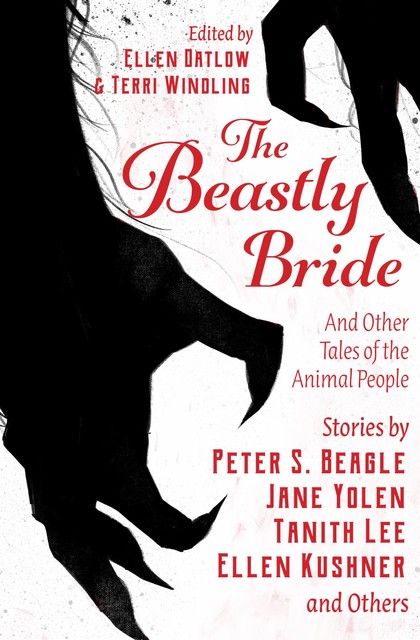 Edited by
ELLEN DATLOW
& TERRI WINDLING

The Beastly Bride

And Other Tales of the Animal People

Stories by
PETER S. BEAGLE
JANE YOLEN
TANITH LEE
ELLEN KUSHNER
and Others